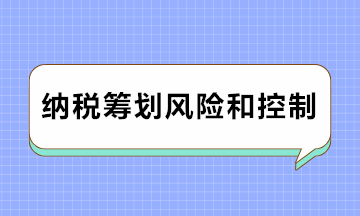 纳税筹划风险和控制